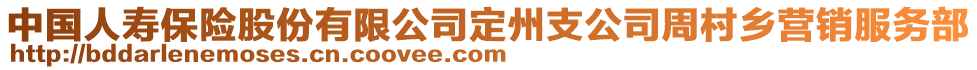 中国人寿保险股份有限公司定州支公司周村乡营销服务部
http://bddarlenemoses.cn.coovee.com